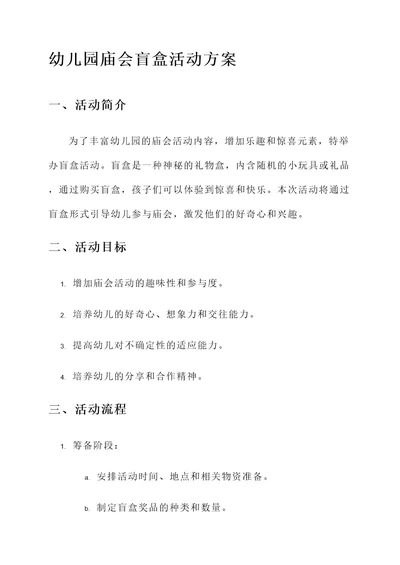 幼儿园庙会盲盒活动方案

一、活动简介

为了丰富幼儿园的庙会活动内容，增加乐趣和惊喜元素，特举办盲盒活动。盲盒是一种神秘的礼物盒，内含随机的小玩具或礼品，通过购买盲盒，孩子们可以体验到惊喜和快乐。本次活动将通过盲盒形式引导幼儿参与庙会，激发他们的好奇心和兴趣。

二、活动目标

1. 增加庙会活动的趣味性和参与度。

2. 培养幼儿的好奇心、想象力和交往能力。

3. 提高幼儿对不确定性的适应能力。

4. 培养幼儿的分享和合作精神。

三、活动流程

1. 筹备阶段：

a. 安排活动时间、地点和相关物资准备。

b. 制定盲盒奖品的种类和数量。